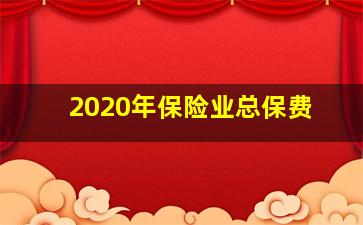 2020年保险业总保费